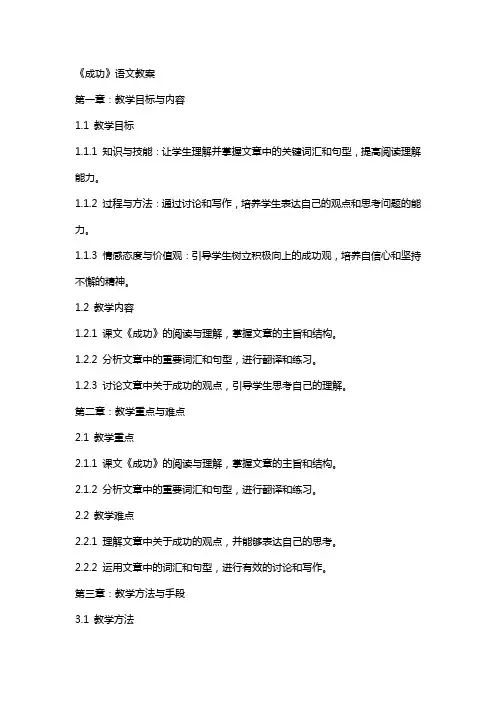 《成功》语文教案

第一章：教学目标与内容

1.1 教学目标

1.1.1 知识与技能：让学生理解并掌握文章中的关键词汇和句型，提高阅读理解能力。

1.1.2 过程与方法：通过讨论和写作，培养学生表达自己的观点和思考问题的能力。

1.1.3 情感态度与价值观：引导学生树立积极向上的成功观，培养自信心和坚持不懈的精神。

1.2 教学内容

1.2.1 课文《成功》的阅读与理解，掌握文章的主旨和结构。

1.2.2 分析文章中的重要词汇和句型，进行翻译和练习。

1.2.3 讨论文章中关于成功的观点，引导学生思考自己的理解。

第二章：教学重点与难点

2.1 教学重点

2.1.1 课文《成功》的阅读与理解，掌握文章的主旨和结构。

2.1.2 分析文章中的重要词汇和句型，进行翻译和练习。

2.2 教学难点

2.2.1 理解文章中关于成功的观点，并能够表达自己的思考。

2.2.2 运用文章中的词汇和句型，进行有效的讨论和写作。

第三章：教学方法与手段

3.1 教学方法